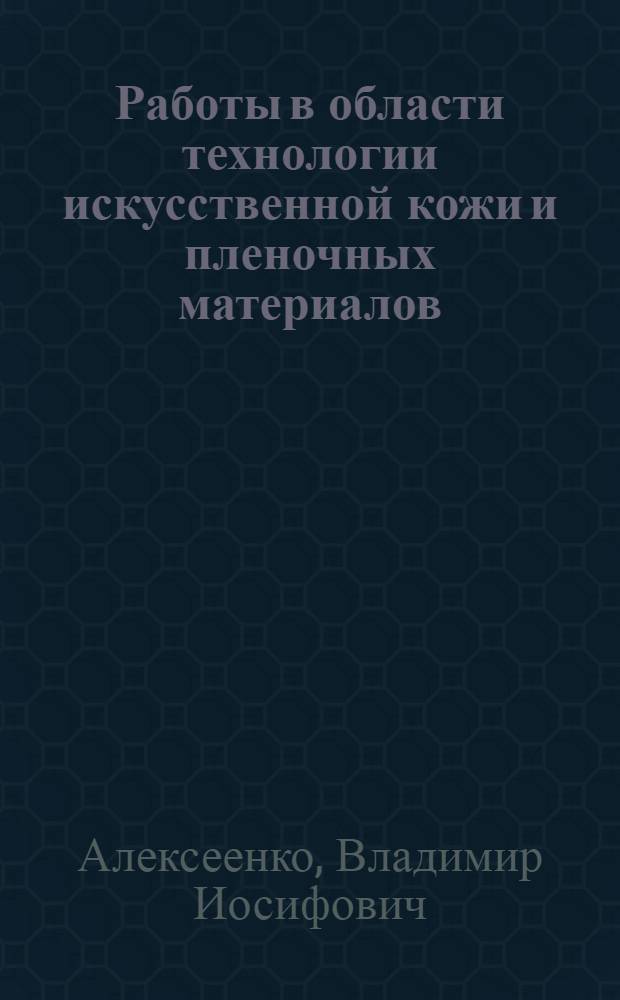 Работы в области технологии искусственной кожи и пленочных материалов

Алексеенко, Владимир Иосифович